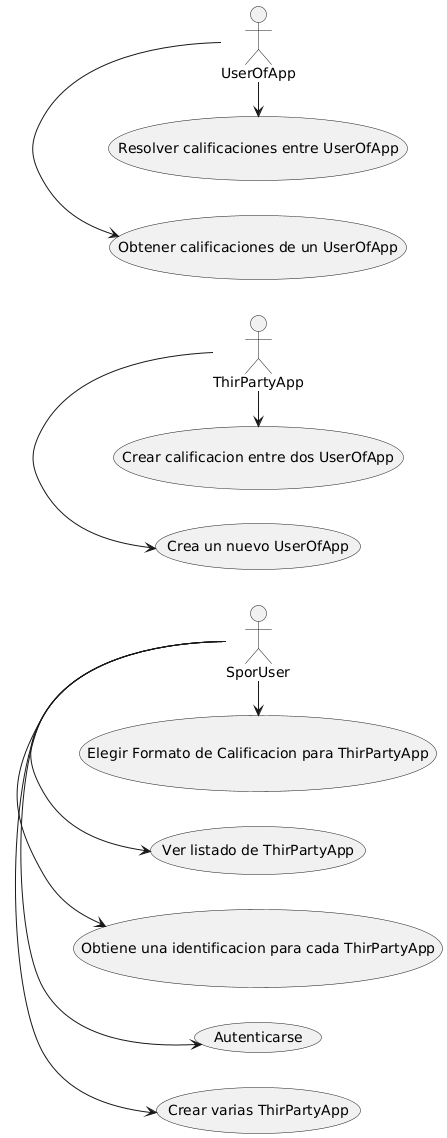 UserOfApp

Resolver calificaciones entre UserOfApp

Obtener calificaciones de un UserOfApp

ThirPartyApp

Crear calificacion entre dos UserOfApp

Crea un nuevo UserOfApp

SporUser

Elegir Formato de Calificacion para ThirPartyApp

Ver listado de ThirPartyApp

Obtiene una identificacion para cada ThirPartyApp

Autenticarse

Crear varias ThirPartyApp